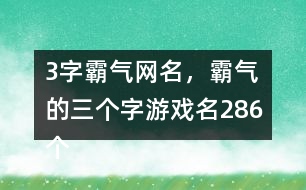 3字霸气网名，霸气的三个字游戏名286个